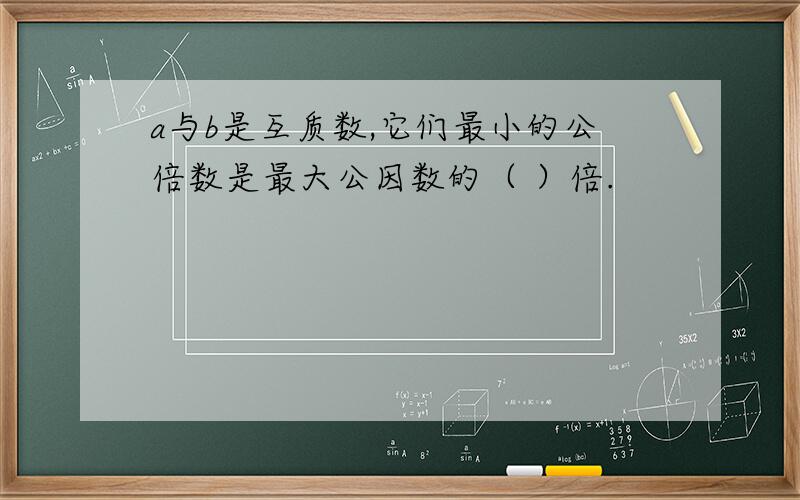 a与b是互质数,它们最小的公倍数是最大公因数的（ ）倍.